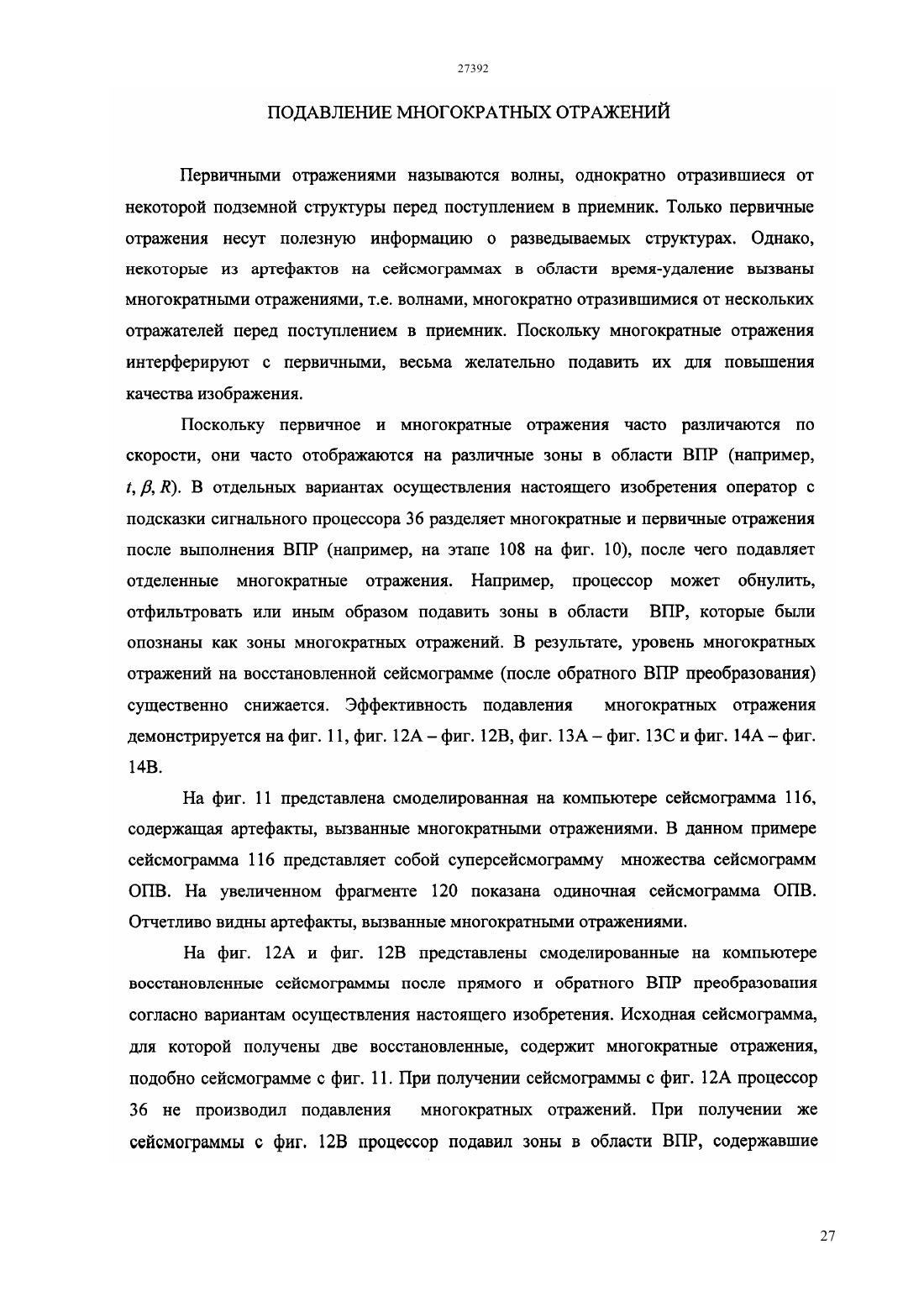 27392

ПОДАВЛЕНИЕ МНОГОКРАТНЫХ ОТРАЖЕНИЙ

Первичными отражениями называются волны, однократно отразившиеся от некоторой подземной структуры перед поступлением в приемник. Только первичные отражения несут полезную информацию о разведываемых структурах. Однако, некоторые из артефактов на сейсмограммах в области время-удаление вызваны многократными отражениями, т.е. волнами, многократно отразившимися от нескольких отражателей перед поступлением в приемник. Поскольку многократные отражения интерферируют с первичными, весьма желательно подавить их для повышения качества изображения.

Поскольку первичное и многократные отражения часто различаются по скорости, они часто отображаются на различные зоны в области ВПР (например, $t, \beta, R$). В отдельных вариантах осуществления настоящего изобретения оператор с подсказки сигнального процессора 36 разделяет многократные и первичные отражения после выполнения ВПР (например, на этапе 108 на фиг. 10), после чего подавляет отделенные многократные отражения. Например, процессор может обнулить, отфильтровать или иным образом подавить зоны в области ВПР, которые были опознаны как зоны многократных отражений. В результате, уровень многократных отражений на восстановленной сейсмограмме (после обратного ВПР преобразования) существенно снижается. Эффективность подавления многократных отражения демонстрируется на фиг. 11, фиг. 12А – фиг. 12В, фиг. 13А – фиг. 13С и фиг. 14А – фиг. 14В.

На фиг. 11 представлена смоделированная на компьютере сейсмограмма 116, содержащая артефакты, вызванные многократными отражениями. В данном примере сейсмограмма 116 представляет собой суперсейсмограмму множества сейсмограмм ОПВ. На увеличенном фрагменте 120 показана одиночная сейсмограмма ОПВ. Отчетливо видны артефакты, вызванные многократными отражениями.

На фиг. 12А и фиг. 12В представлены смоделированные на компьютере восстановленные сейсмограммы после прямого и обратного ВПР преобразования согласно вариантам осуществления настоящего изобретения. Исходная сейсмограмма, для которой получены две восстановленные, содержит многократные отражения, подобно сейсмограмме с фиг. 11. При получении сейсмограммы с фиг. 12А процессор 36 не производил подавления многократных отражений. При получении же сейсмограммы с фиг. 12В процессор подавил зоны в области ВПР, содержавшие

27